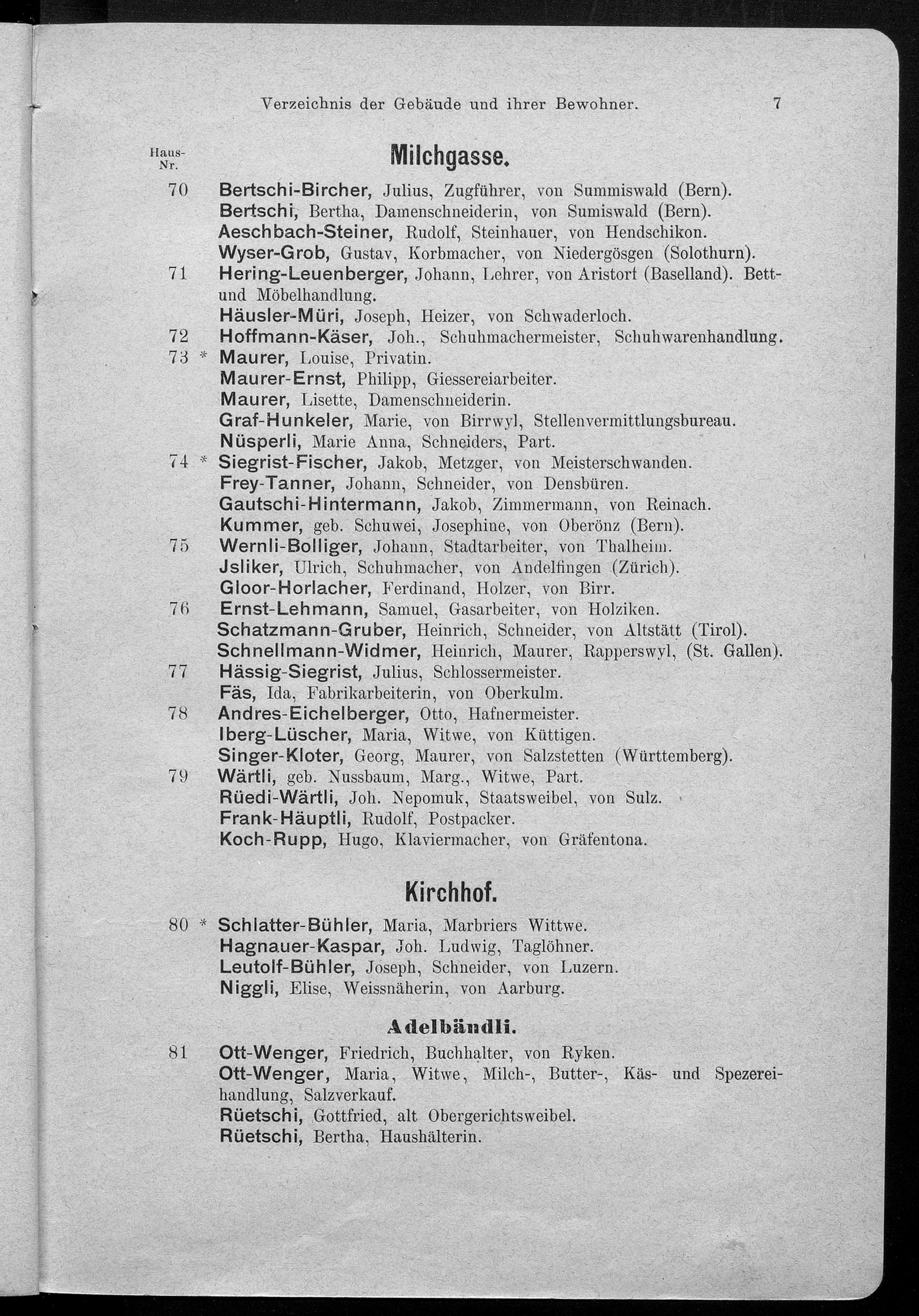 Verzeichnis der Gebäude und ihrer Bewohner. 7

Haus-Nr.

Milchgasse.

70 Bertschi-Bircher, Julius, Zugführer, von Summiswald (Bern).
Bertschi, Bertha, Damenschneiderin, von Sumiswald (Bern).
Aeschbach-Steiner, Rudolf, Steinhauer, von Hendschikon.
Wyser-Grob, Gustav, Korbmacher, von Niedergösgen (Solothurn).
71 Hering-Leuenberger, Johann, Lehrer, von Aristorf (Baselland). Bett- und Möbelhandlung.
Häusler-Müri, Joseph, Heizer, von Schwaderloch.
72 Hoffmann-Käser, Joh., Schuhmachermeister, Schuhwarenhandlung.
73 * Maurer, Louise, Privatin.
Maurer-Ernst, Philipp, Giessereiarbeiter.
Maurer, Lisette, Damenschneiderin.
Graf-Hunkeler, Marie, von Birrwyl, Stellenvermittlungsbureau.
Nüsperli, Marie Anna, Schneiders, Part.
74 * Siegrist-Fischer, Jakob, Metzger, von Meisterschwanden.
Frey-Tanner, Johann, Schneider, von Densbüren.
Gautschi-Hintermann, Jakob, Zimmermann, von Reinach.
Kummer, geb. Schuwei, Josephine, von Oberönz (Bern).
75 Wernli-Bolliger, Johann, Stadtarbeiter, von Thalheim.
Jsliker, Ulrich, Schuhmacher, von Andelfingen (Zürich).
Gloor-Horlacher, Ferdinand, Holzer, von Birr.
76 Ernst-Lehmann, Samuel, Gasarbeiter, von Holziken.
Schatzmann-Gruber, Heinrich, Schneider, von Altstätt (Tirol).
Schnellmann-Widmer, Heinrich, Maurer, Rapperswyl, (St. Gallen).
77 Hässig-Siegrist, Julius, Schlossermeister.
Fäs, Ida, Fabrikarbeiterin, von Oberkulm.
78 Andres-Eichelberger, Otto, Hafnermeister.
Iberg-Lüscher, Maria, Witwe, von Küttigen.
Singer-Kloter, Georg, Maurer, von Salzstetten (Württemberg).
79 Wärtli, geb. Nussbaum, Marg., Witwe, Part.
Rüedi-Wärtli, Joh. Nepomuk, Staatsweibel, von Sulz.
Frank-Häuptli, Rudolf, Postpacker.
Koch-Rupp, Hugo, Klaviermacher, von Gräfentona.

Kirchhof.

80 * Schlatter-Bühler, Maria, Marbriers Wittwe.
Hagnauer-Kaspar, Joh. Ludwig, Taglöhner.
Leutolf-Bühler, Joseph, Schneider, von Luzern.
Niggli, Elise, Weissnäherin, von Aarburg.

Adelbändli.

81 Ott-Wenger, Friedrich, Buchhalter, von Ryken.
Ott-Wenger, Maria, Witwe, Milch-, Butter-, Käs- und Spezereihandlung, Salzverkauf.
Rüetschi, Gottfried, alt Obergerichtsweibel.
Rüetschi, Bertha, Haushälterin.